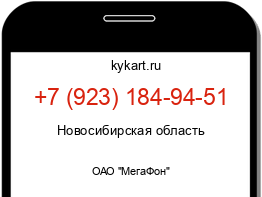 kykart.ru

+7 (923) 184-94-51

Новосибирская область

ОАО "МегаФон"